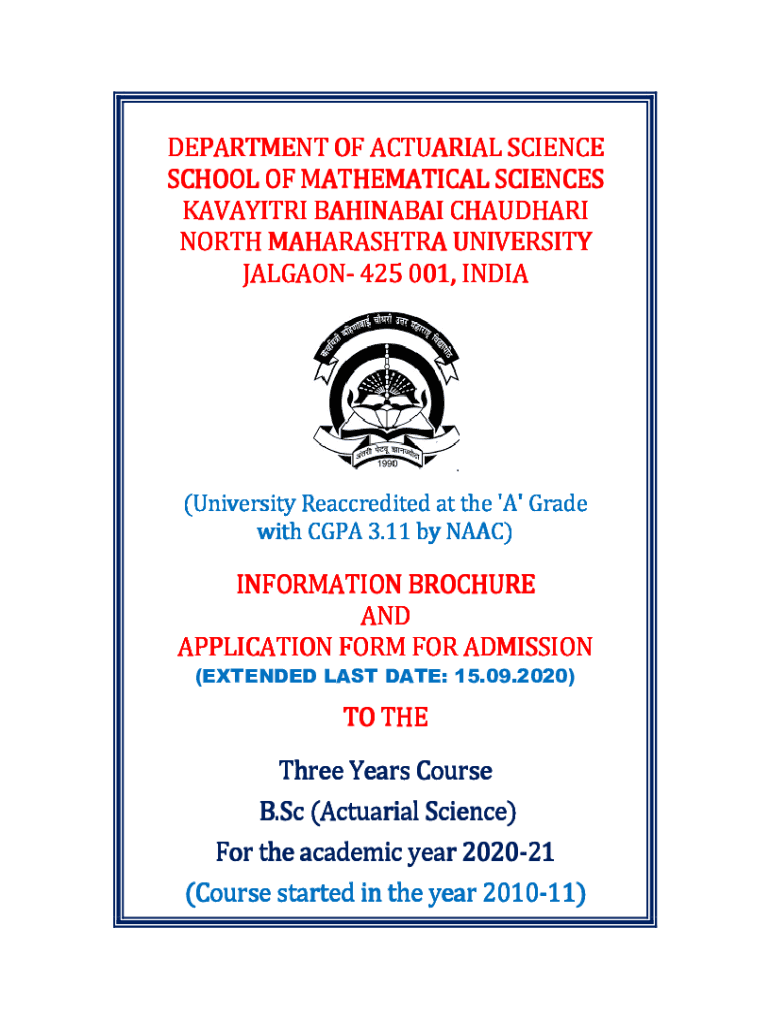 DEPARTMENT OF ACTUARIAL SCIENCE
SCHOOL OF MATHEMATICAL SCIENCES
KAVAYITRI BAHINABAI CHAUDHARI
NORTH MAHARASHTRA UNIVERSITY
JALGAON- 425 001, INDIA

कवयित्री बहिणाबाई चौधरी उत्तर महाराष्ट्र विद्यापीठ

अंतरी पेटवू ज्ञानज्योत

1990

(University Reaccredited at the 'A' Grade with CGPA 3.11 by NAAC)

INFORMATION BROCHURE
AND
APPLICATION FORM FOR ADMISSION
(EXTENDED LAST DATE: 15.09.2020)

TO THE

Three Years Course
B.Sc (Actuarial Science)
For the academic year 2020-21
(Course started in the year 2010-11)